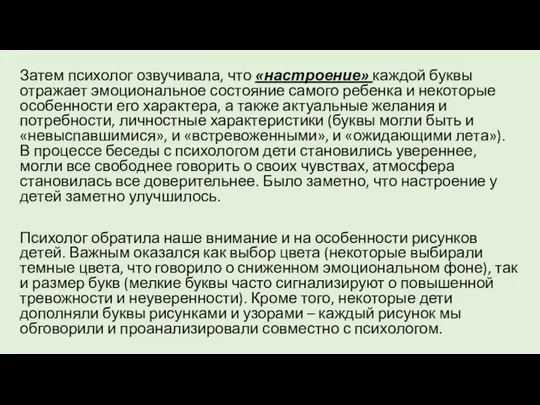 Затем психолог озвучивала, что «настроение» каждой буквы отражает эмоциональное состояние самого ребенка и некоторые особенности его характера, а также актуальные желания и потребности, личностные характеристики (буквы могли быть и «невыспавшимися», и «встревоженными», и «ожидающими лета»). В процессе беседы с психологом дети становились увереннее, могли все свободнее говорить о своих чувствах, атмосфера становилась все доверительнее. Было заметно, что настроение у детей заметно улучшилось.

Психолог обратила наше внимание и на особенности рисунков детей. Важным оказался как выбор цвета (некоторые выбирали темные цвета, что говорило о сниженном эмоциональном фоне), так и размер букв (мелкие буквы часто сигнализируют о повышенной тревожности и неуверенности). Кроме того, некоторые дети дополняли буквы рисунками и узорами – каждый рисунок мы обговорили и проанализировали совместно с психологом.